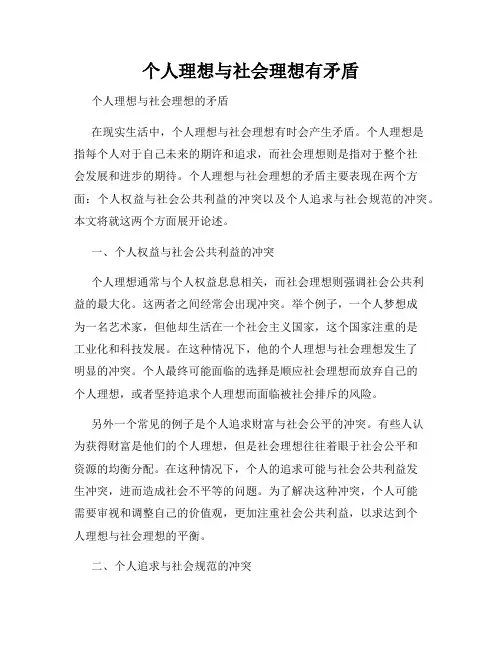 个人理想与社会理想有矛盾

个人理想与社会理想的矛盾

在现实生活中，个人理想与社会理想有时会产生矛盾。个人理想是指每个人对于自己未来的期许和追求，而社会理想则是指对于整个社会发展和进步的期待。个人理想与社会理想的矛盾主要表现在两个方面：个人权益与社会公共利益的冲突以及个人追求与社会规范的冲突。本文将就这两个方面展开论述。

一、个人权益与社会公共利益的冲突

个人理想通常与个人权益息息相关，而社会理想则强调社会公共利益的最大化。这两者之间经常会出现冲突。举个例子，一个人梦想成为一名艺术家，但他却生活在一个社会主义国家，这个国家注重的是工业化和科技发展。在这种情况下，他的个人理想与社会理想发生了明显的冲突。个人最终可能面临的选择是顺应社会理想而放弃自己的个人理想，或者坚持追求个人理想而面临被社会排斥的风险。

另外一个常见的例子是个人追求财富与社会公平的冲突。有些人认为获得财富是他们的个人理想，但是社会理想往往着眼于社会公平和资源的均衡分配。在这种情况下，个人的追求可能与社会公共利益发生冲突，进而造成社会不平等的问题。为了解决这种冲突，个人可能需要审视和调整自己的价值观，更加注重社会公共利益，以求达到个人理想与社会理想的平衡。

二、个人追求与社会规范的冲突